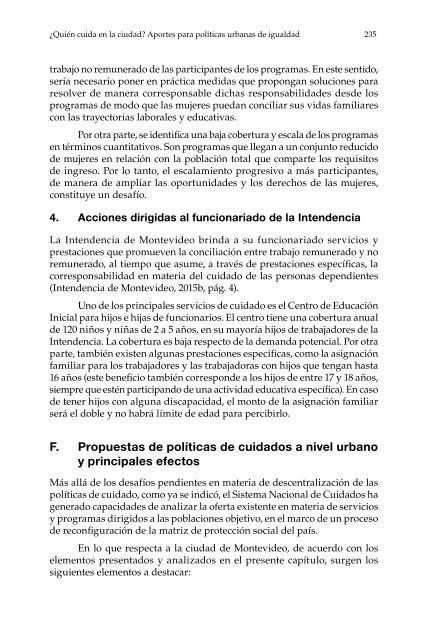 ¿Quién cuida en la ciudad? Aportes para políticas urbanas de igualdad 235

trabajo no remunerado de las participantes de los programas. En este sentido, sería necesario poner en práctica medidas que propongan soluciones para resolver de manera corresponsable dichas responsabilidades desde los programas de modo que las mujeres puedan conciliar sus vidas familiares con las trayectorias laborales y educativas.

Por otra parte, se identifica una baja cobertura y escala de los programas en términos cuantitativos. Son programas que llegan a un conjunto reducido de mujeres en relación con la población total que comparte los requisitos de ingreso. Por lo tanto, el escalamiento progresivo a más participantes, de manera de ampliar las oportunidades y los derechos de las mujeres, constituye un desafío.

4. Acciones dirigidas al funcionariado de la Intendencia

La Intendencia de Montevideo brinda a su funcionariado servicios y prestaciones que promueven la conciliación entre trabajo remunerado y no remunerado, al tiempo que asume, a través de prestaciones específicas, la corresponsabilidad en materia del cuidado de las personas dependientes (Intendencia de Montevideo, 2015b, pág. 4).

Uno de los principales servicios de cuidado es el Centro de Educación Inicial para hijos e hijas de funcionarios. El centro tiene una cobertura anual de 120 niños y niñas de 2 a 5 años, en su mayoría hijos de trabajadores de la Intendencia. La cobertura es baja respecto de la demanda potencial. Por otra parte, también existen algunas prestaciones específicas, como la asignación familiar para los trabajadores y las trabajadoras con hijos que tengan hasta 16 años (este beneficio también corresponde a los hijos de entre 17 y 18 años, siempre que estén participando de una actividad educativa específica). En caso de tener hijos con alguna discapacidad, el monto de la asignación familiar será el doble y no habrá límite de edad para percibirlo.

F. Propuestas de políticas de cuidados a nivel urbano y principales efectos

Más allá de los desafíos pendientes en materia de descentralización de las políticas de cuidado, como ya se indicó, el Sistema Nacional de Cuidados ha generado capacidades de analizar la oferta existente en materia de servicios y programas dirigidos a las poblaciones objetivo, en el marco de un proceso de reconfiguración de la matriz de protección social del país.

En lo que respecta a la ciudad de Montevideo, de acuerdo con los elementos presentados y analizados en el presente capítulo, surgen los siguientes elementos a destacar: